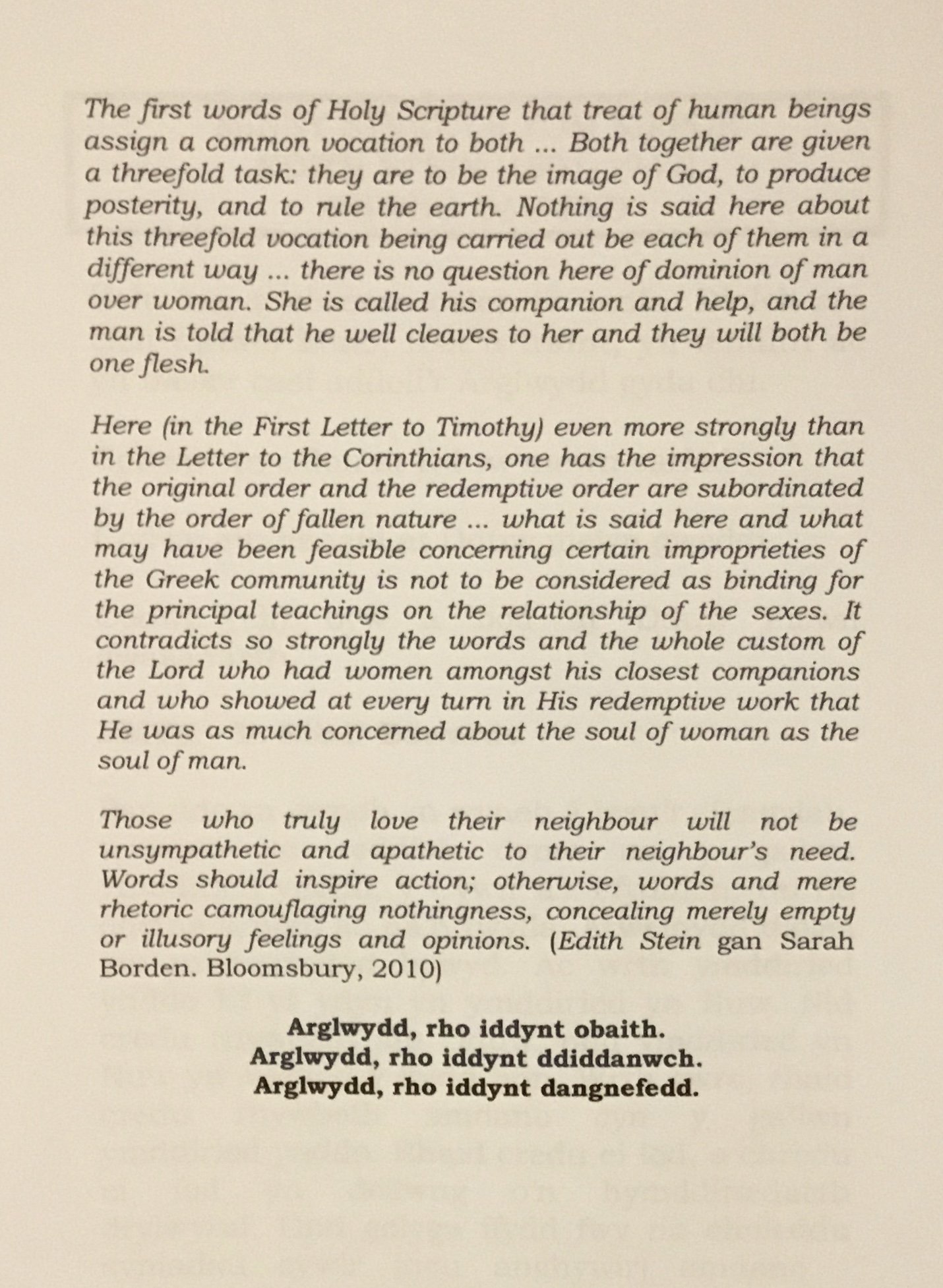 The first words of Holy Scripture that treat of human beings assign a common vocation to both ... Both together are given a threefold task: they are to be the image of God, to produce posterity, and to rule the earth. Nothing is said here about this threefold vocation being carried out be each of them in a different way ... there is no question here of dominion of man over woman. She is called his companion and help, and the man is told that he well cleaves to her and they will both be one flesh.

Here (in the First Letter to Timothy) even more strongly than in the Letter to the Corinthians, one has the impression that the original order and the redemptive order are subordinated by the order of fallen nature ... what is said here and what may have been feasible concerning certain improprieties of the Greek community is not to be considered as binding for the principal teachings on the relationship of the sexes. It contradicts so strongly the words and the whole custom of the Lord who had women amongst his closest companions and who showed at every turn in His redemptive work that He was as much concerned about the soul of woman as the soul of man.

Those who truly love their neighbour will not be unsympathetic and apathetic to their neighbour's need. Words should inspire action; otherwise, words and mere rhetoric camouflaging nothingness, concealing merely empty or illusory feelings and opinions. (Edith Stein gan Sarah Borden. Bloomsbury, 2010)

Arglwydd, rho iddynt obaith.
Arglwydd, rho iddynt ddiddanwch.
Arglwydd, rho iddynt dangnefedd.